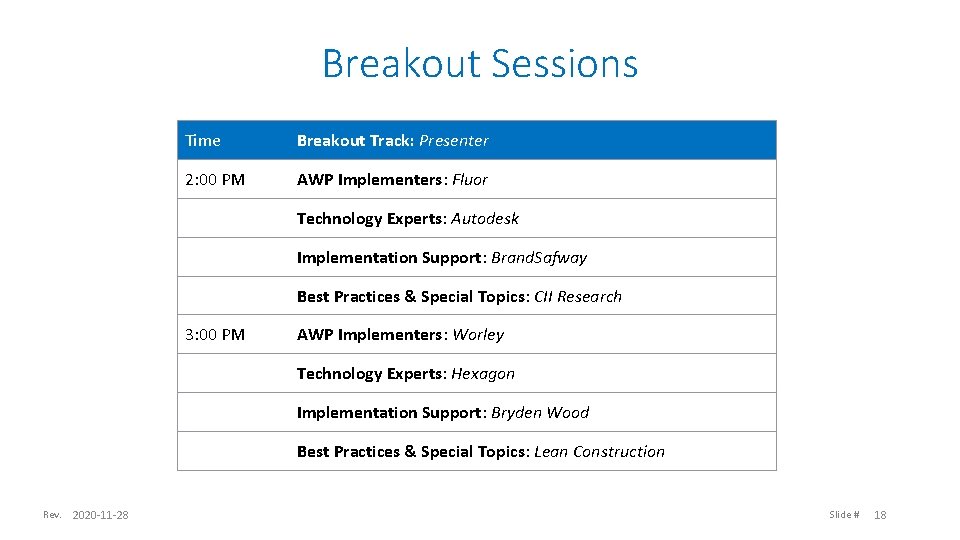 Breakout Sessions

| Time | Breakout Track: Presenter |
|---|---|
| 2:00 PM | AWP Implementers: Fluor |
| | Technology Experts: Autodesk |
| | Implementation Support: BrandSafway |
| | Best Practices & Special Topics: CII Research |
| 3:00 PM | AWP Implementers: Worley |
| | Technology Experts: Hexagon |
| | Implementation Support: Bryden Wood |
| | Best Practices & Special Topics: Lean Construction |

Rev. 2020-11-28

Slide # 18